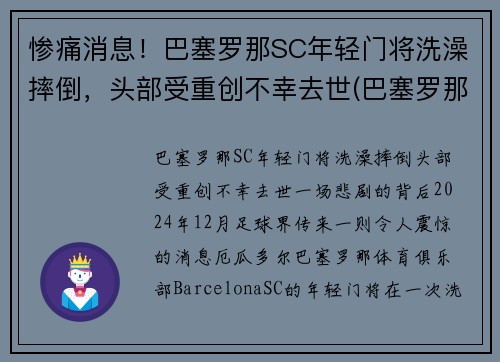 惨痛消息！巴塞罗那SC年轻门将洗澡摔倒，头部受重创不幸去世(巴塞罗那

巴塞罗那SC年轻门将洗澡摔倒头部受重创不幸去世一场悲剧的背后2024年12月足球界传来一则令人震惊的消息厄瓜多尔巴塞罗那体育俱乐部BarcelonaSC的年轻门将在一次洗